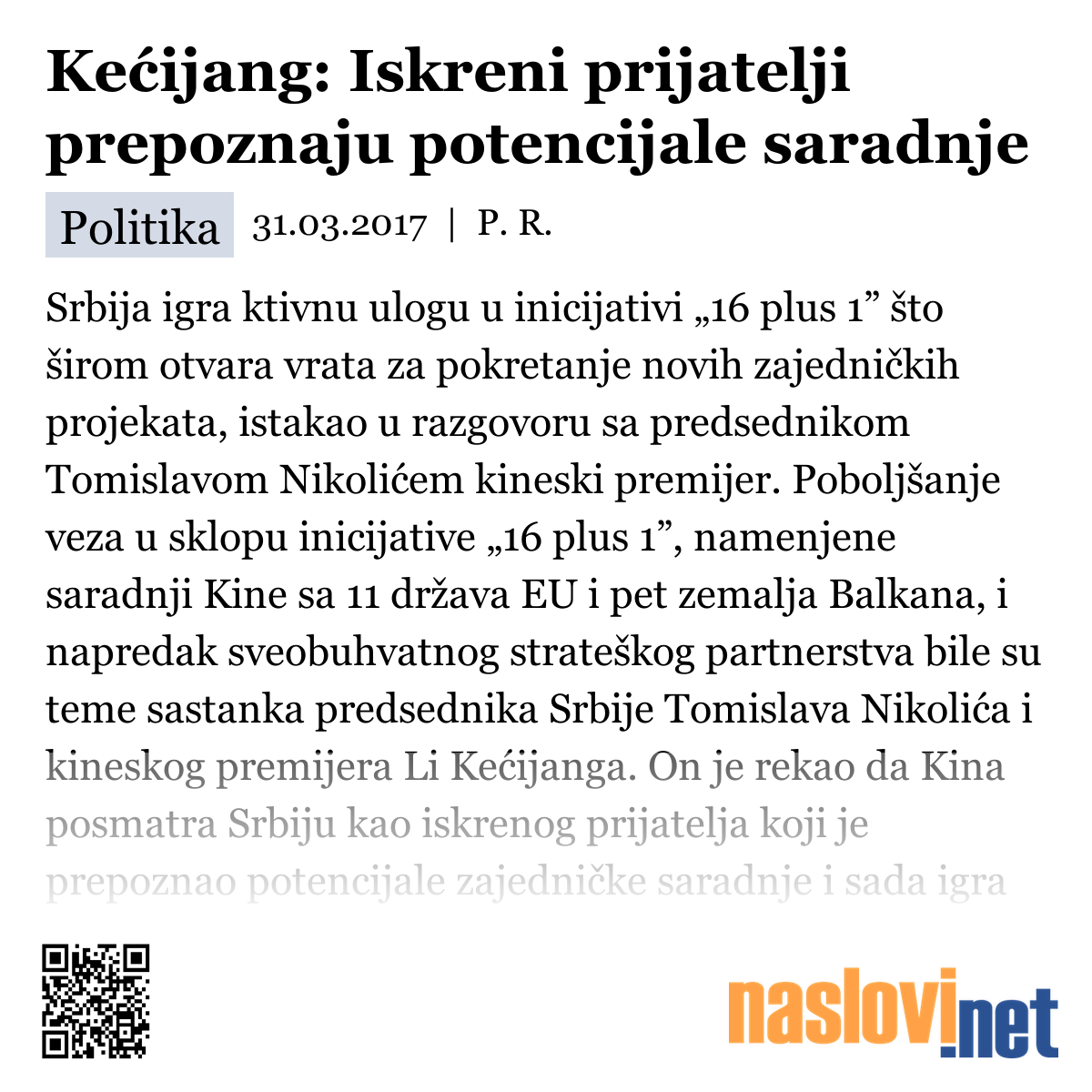 Kećijang: Iskreni prijatelji prepoznaju potencijale saradnje

Politika 31.03.2017 | P. R.

Srbija igra ktivnu ulogu u inicijativi „16 plus 1” što širom otvara vrata za pokretanje novih zajedničkih projekata, istakao u razgovoru sa predsednikom Tomislavom Nikolićem kineski premijer. Poboljšanje veza u sklopu inicijative „16 plus 1”, namenjene saradnji Kine sa 11 država EU i pet zemalja Balkana, i napredak sveobuhvatnog strateškog partnerstva bile su teme sastanka predsednika Srbije Tomislava Nikolića i kineskog premijera Li Kećijanga. On je rekao da Kina posmatra Srbiju kao iskrenog prijatelja koji je prepoznao potencijale zajedničke saradnje i sada igra

naslovi.net